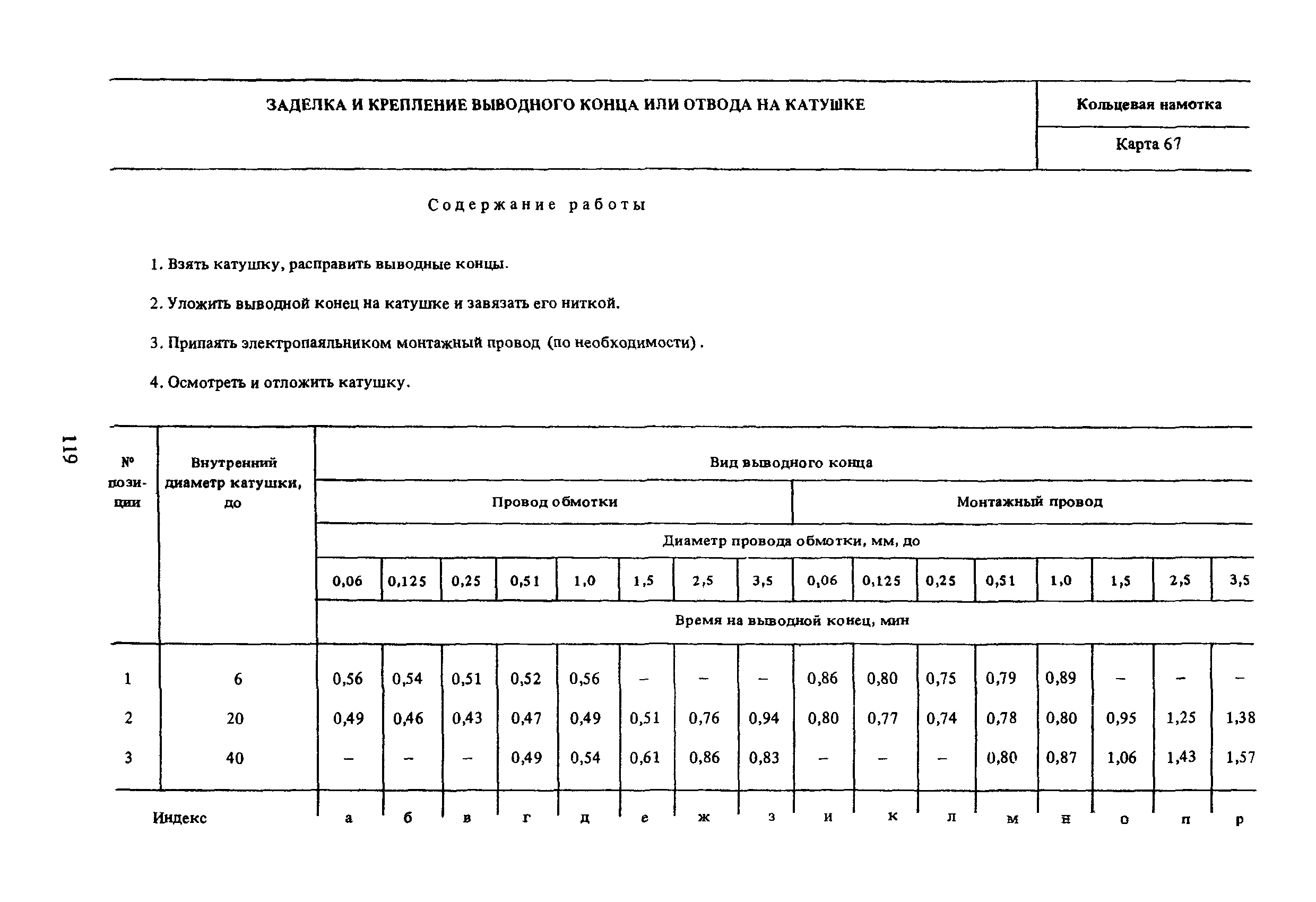 ЗАДЕЛКА И КРЕПЛЕНИЕ ВЫВОДНОГО КОНЦА ИЛИ ОТВОДА НА КАТУШКЕ

Кольцевая намотка

Карта 67

Содержание работы

1. Взять катушку, расправить выводные концы.

2. Уложить выводной конец на катушке и завязать его ниткой.

3. Припаять электропаяльником монтажный провод (по необходимости).

4. Осмотреть и отложить катушку.

119

| № позиции | Внутренний диаметр катушки, до | Вид выводного конца | | | | | | | | | | | | | | | |
|---|---|---|---|---|---|---|---|---|---|---|---|---|---|---|---|---|---|
| | | Провод обмотки | | | | | | | | Монтажный провод | | | | | | | |
| | | Диаметр провода обмотки, мм, до | | | | | | | | | | | | | | | |
| | | 0,06 | 0,125 | 0,25 | 0,51 | 1,0 | 1,5 | 2,5 | 3,5 | 0,06 | 0,125 | 0,25 | 0,51 | 1,0 | 1,5 | 2,5 | 3,5 |
| | | Время на выводной конец, мин | | | | | | | | | | | | | | | |
| 1 | 6 | 0,56 | 0,54 | 0,51 | 0,52 | 0,56 | – | – | – | 0,86 | 0,80 | 0,75 | 0,79 | 0,89 | – | – | – |
| 2 | 20 | 0,49 | 0,46 | 0,43 | 0,47 | 0,49 | 0,51 | 0,76 | 0,94 | 0,80 | 0,77 | 0,74 | 0,78 | 0,80 | 0,95 | 1,25 | 1,38 |
| 3 | 40 | – | – | – | 0,49 | 0,54 | 0,61 | 0,86 | 0,83 | – | – | – | 0,80 | 0,87 | 1,06 | 1,43 | 1,57 |
| Индекс | | а | б | в | г | д | е | ж | з | и | к | л | м | н | о | п | р |